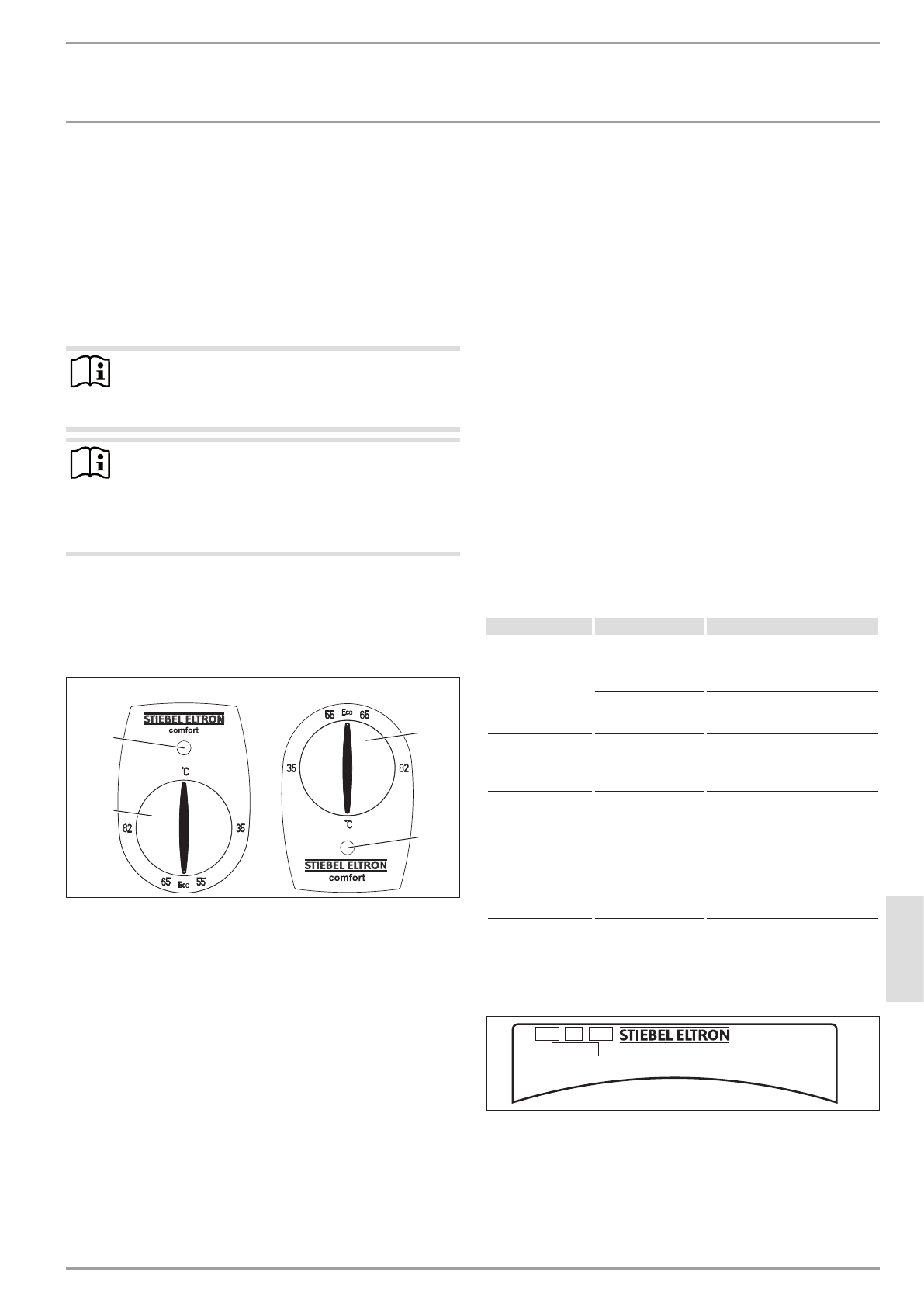 STIEBEL ELTRON
comfort

°C

82

35

65

Eco

55

55

Eco

65

35

82

°C

STIEBEL ELTRON
comfort

STIEBEL ELTRON